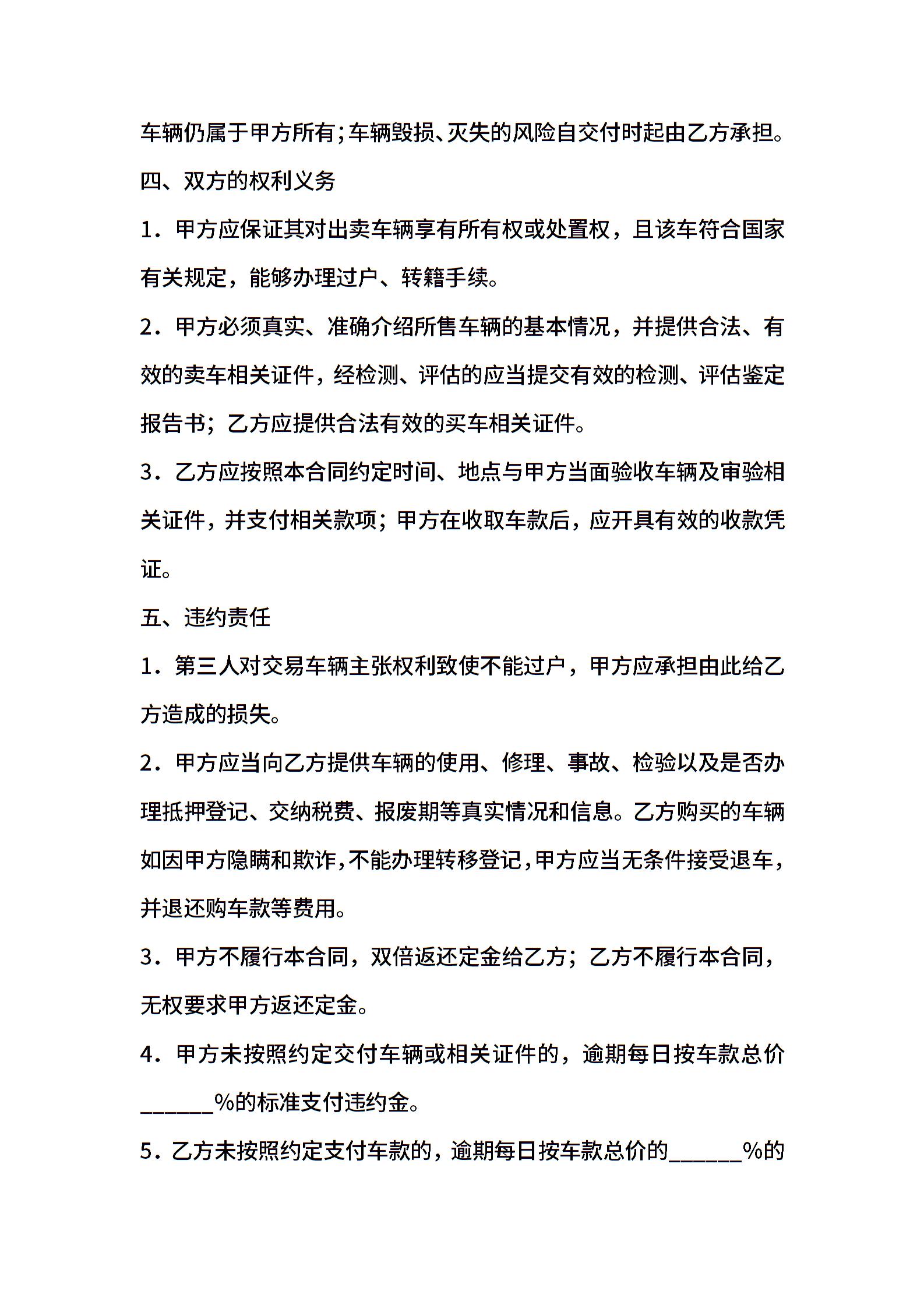 车辆仍属于甲方所有;车辆毁损、灭失的风险自交付时起由乙方承担。

四、双方的权利义务

1．甲方应保证其对出卖车辆享有所有权或处置权，且该车符合国家有关规定，能够办理过户、转籍手续。

2．甲方必须真实、准确介绍所售车辆的基本情况，并提供合法、有效的卖车相关证件，经检测、评估的应当提交有效的检测、评估鉴定报告书；乙方应提供合法有效的买车相关证件。

3．乙方应按照本合同约定时间、地点与甲方当面验收车辆及审验相关证件，并支付相关款项；甲方在收取车款后，应开具有效的收款凭证。

五、违约责任

1．第三人对交易车辆主张权利致使不能过户，甲方应承担由此给乙方造成的损失。

2．甲方应当向乙方提供车辆的使用、修理、事故、检验以及是否办理抵押登记、交纳税费、报废期等真实情况和信息。乙方购买的车辆如因甲方隐瞒和欺诈,不能办理转移登记,甲方应当无条件接受退车,并退还购车款等费用。

3．甲方不履行本合同，双倍返还定金给乙方；乙方不履行本合同，无权要求甲方返还定金。

4．甲方未按照约定交付车辆或相关证件的，逾期每日按车款总价______%的标准支付违约金。

5．乙方未按照约定支付车款的，逾期每日按车款总价的______%的